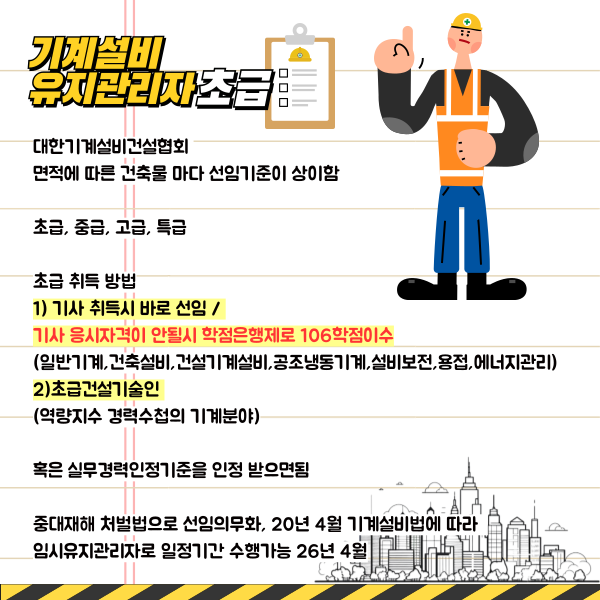 기계설비
유지관리자 초급

대한기계설비건설협회
면적에 따른 건축물 마다 선임기준이 상이함

초급, 중급, 고급, 특급

초급 취득 방법
1) 기사 취득시 바로 선임 /
기사 응시자격이 안될시 학점은행제로 106학점이수
(일반기계,건축설비,건설기계설비,공조냉동기계,설비보전,용접,에너지관리)
2)초급건설기술인
(역량지수 경력수첩의 기계분야)

혹은 실무경력인정기준을 인정 받으면됨

중대재해 처벌법으로 선임의무화, 20년 4월 기계설비법에 따라
임시유지관리자로 일정기간 수행가능 26년 4월